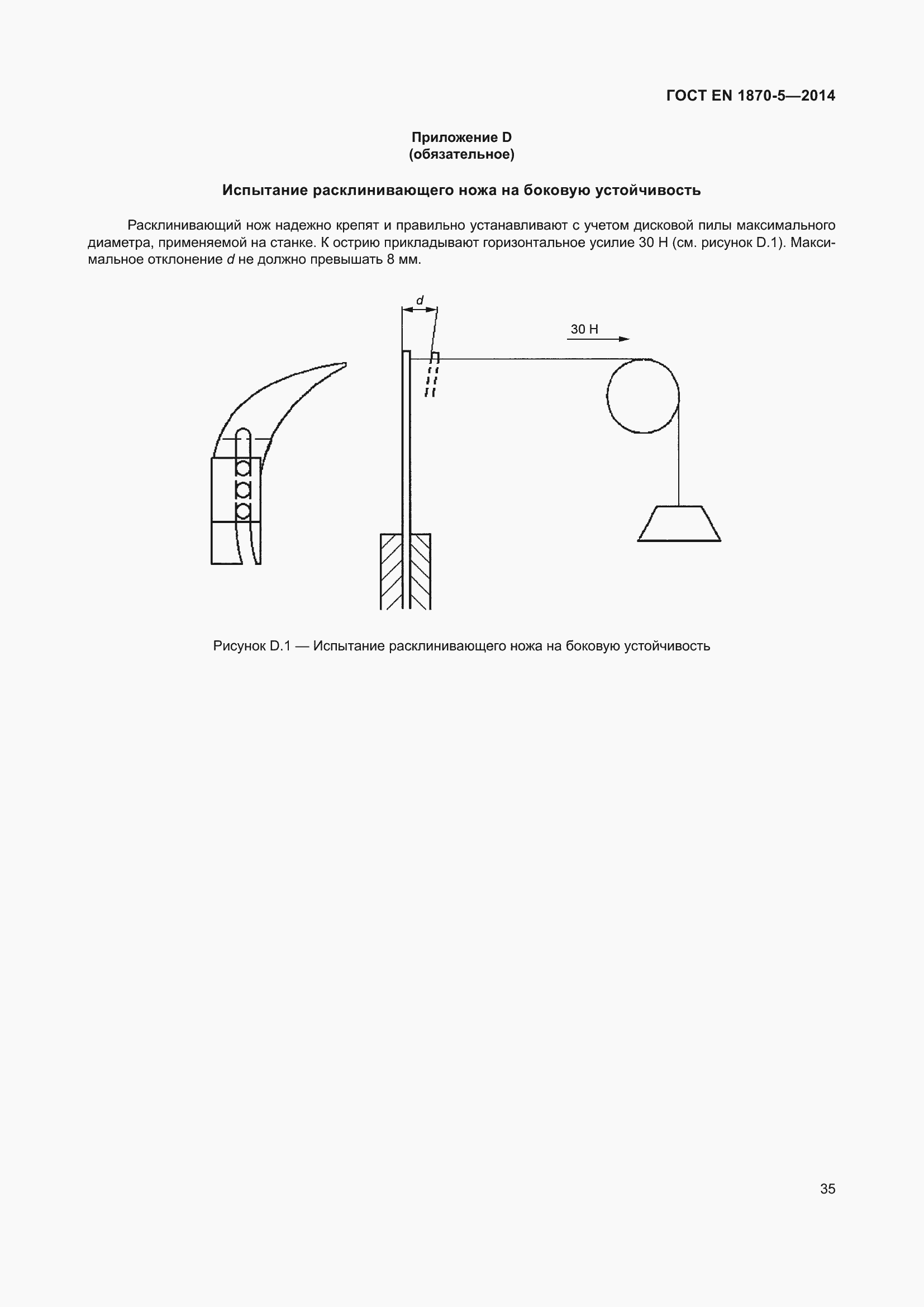 ГОСТ EN 1870-5—2014

Приложение D
(обязательное)

Испытание расклинивающего ножа на боковую устойчивость

Расклинивающий нож надежно крепят и правильно устанавливают с учетом дисковой пилы максимального диаметра, применяемой на станке. К острию прикладывают горизонтальное усилие 30 Н (см. рисунок D.1). Максимальное отклонение $d$ не должно превышать 8 мм.

$d$

30 Н

Рисунок D.1 — Испытание расклинивающего ножа на боковую устойчивость

35